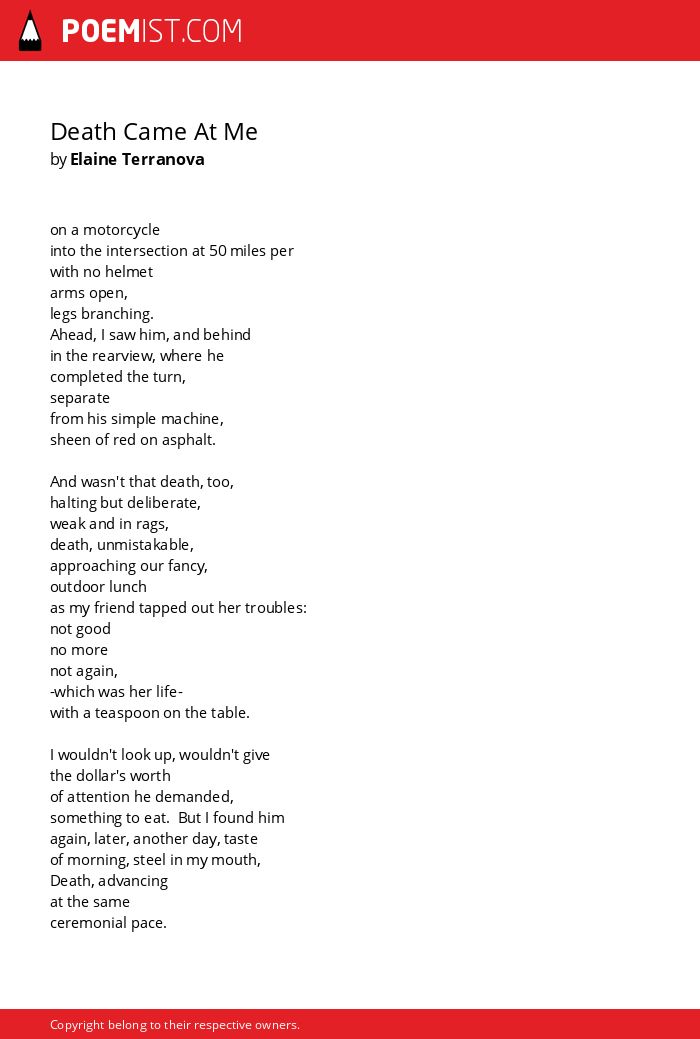 POEMIST.COM

Death Came At Me
by Elaine Terranova

on a motorcycle
into the intersection at 50 miles per
with no helmet
arms open,
legs branching.
Ahead, I saw him, and behind
in the rearview, where he
completed the turn,
separate
from his simple machine,
sheen of red on asphalt.

And wasn't that death, too,
halting but deliberate,
weak and in rags,
death, unmistakable,
approaching our fancy,
outdoor lunch
as my friend tapped out her troubles:
not good
no more
not again,
-which was her life-
with a teaspoon on the table.

I wouldn't look up, wouldn't give
the dollar's worth
of attention he demanded,
something to eat. But I found him
again, later, another day, taste
of morning, steel in my mouth,
Death, advancing
at the same
ceremonial pace.

Copyright belong to their respective owners.